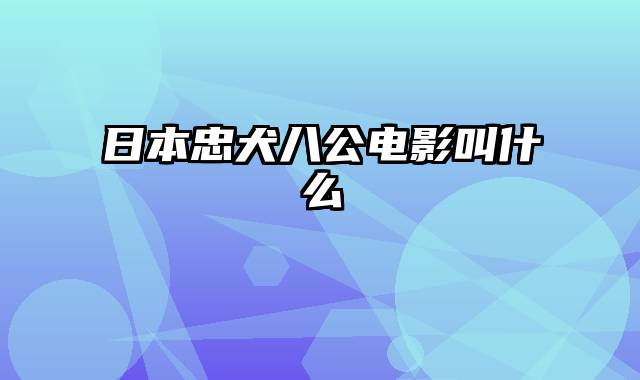 日本忠犬八公电影叫什么